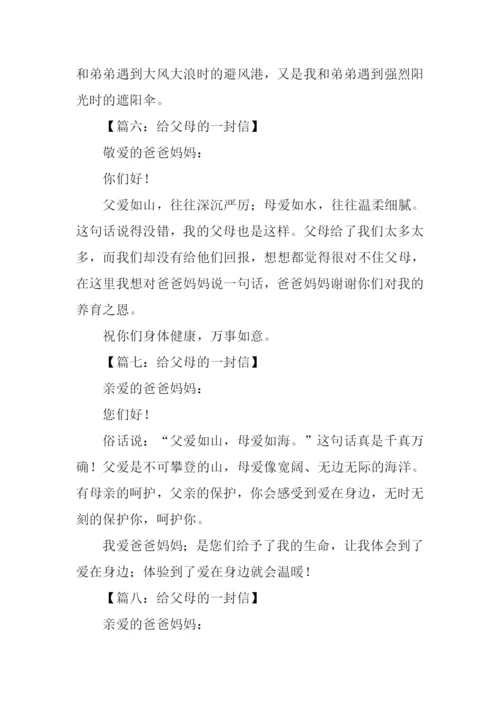 和弟弟遇到大风大浪时的避风港，又是我和弟弟遇到强烈阳光时的遮阳伞。

【篇六：给父母的一封信】

敬爱的爸爸妈妈：

你们好！

父爱如山，往往深沉严厉；母爱如水，往往温柔细腻。这句话说得没错，我的父母也是这样。父母给了我们太多太多，而我们却没有给他们回报，想想都觉得很对不住父母，在这里我想对爸爸妈妈说一句话，爸爸妈妈谢谢你们对我的养育之恩。

祝你们身体健康，万事如意。

【篇七：给父母的一封信】

亲爱的爸爸妈妈：

您们好！

俗话说：“父爱如山，母爱如海。”这句话真是千真万确！父爱是不可攀登的山，母爱像宽阔、无边无际的海洋。有母亲的呵护，父亲的保护，你会感受到爱在身边，无时无刻的保护你，呵护你。

我爱爸爸妈妈；是您们给予了我的生命，让我体会到了爱在身边；体验到了爱在身边就会温暖！

【篇八：给父母的一封信】

亲爱的爸爸妈妈：